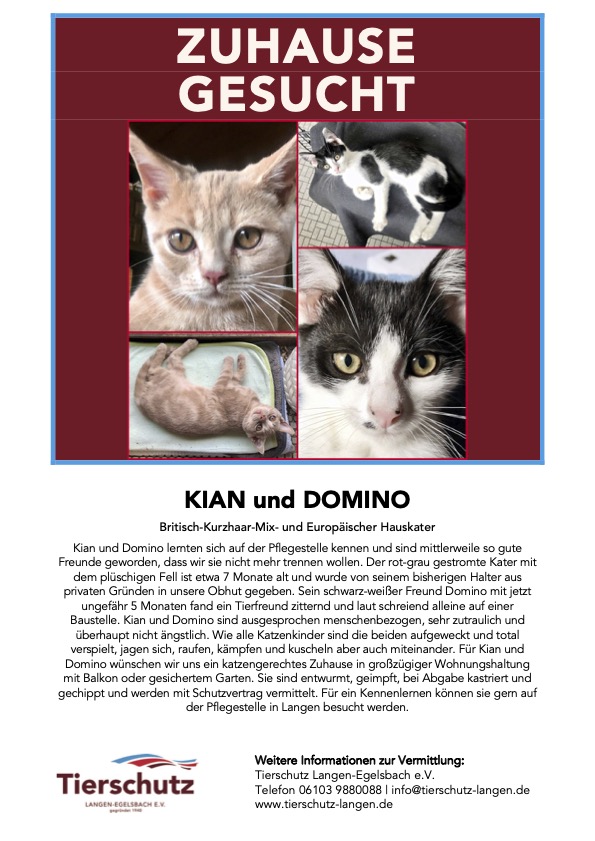 ZUHAUSE GESUCHT

KIAN und DOMINO

Britisch-Kurzhaar-Mix- und Europäischer Hauskater

Kian und Domino lernten sich auf der Pflegestelle kennen und sind mittlerweile so gute Freunde geworden, dass wir sie nicht mehr trennen wollen. Der rot-grau gestromte Kater mit dem plüschigen Fell ist etwa 7 Monate alt und wurde von seinem bisherigen Halter aus privaten Gründen in unsere Obhut gegeben. Sein schwarz-weißer Freund Domino mit jetzt ungefähr 5 Monaten fand ein Tierfreund zitternd und laut schreiend alleine auf einer Baustelle. Kian und Domino sind ausgesprochen menschenbezogen, sehr zutraulich und überhaupt nicht ängstlich. Wie alle Katzenkinder sind die beiden aufgeweckt und total verspielt, jagen sich, raufen, kämpfen und kuscheln aber auch miteinander. Für Kian und Domino wünschen wir uns ein katzengerechtes Zuhause in großzügiger Wohnungshaltung mit Balkon oder gesichertem Garten. Sie sind entwurmt, geimpft, bei Abgabe kastriert und gechippt und werden mit Schutzvertrag vermittelt. Für ein Kennenlernen können sie gern auf der Pflegestelle in Langen besucht werden.

Tierschutz
LANGEN-EGELSBACH E.V.
gegründet 1948

Weitere Informationen zur Vermittlung:
Tierschutz Langen-Egelsbach e.V.
Telefon 06103 9880088 | info@tierschutz-langen.de
www.tierschutz-langen.de